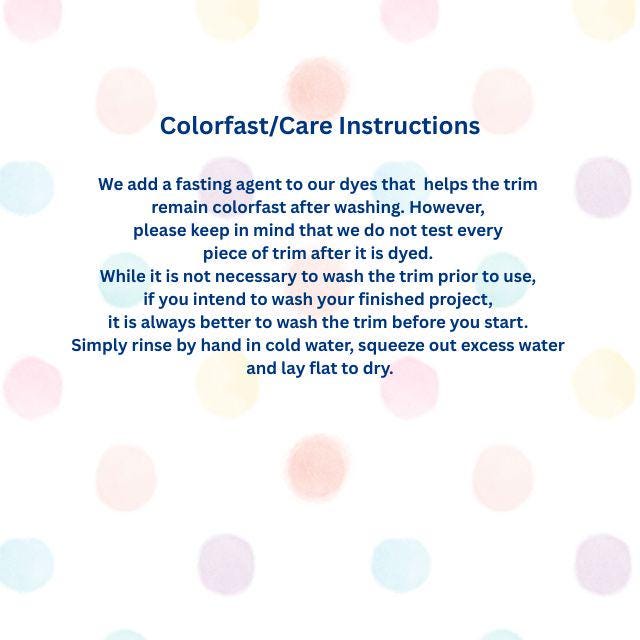 Colorfast/Care Instructions

We add a fasting agent to our dyes that helps the trim remain colorfast after washing. However, please keep in mind that we do not test every piece of trim after it is dyed.
While it is not necessary to wash the trim prior to use, if you intend to wash your finished project, it is always better to wash the trim before you start.
Simply rinse by hand in cold water, squeeze out excess water and lay flat to dry.